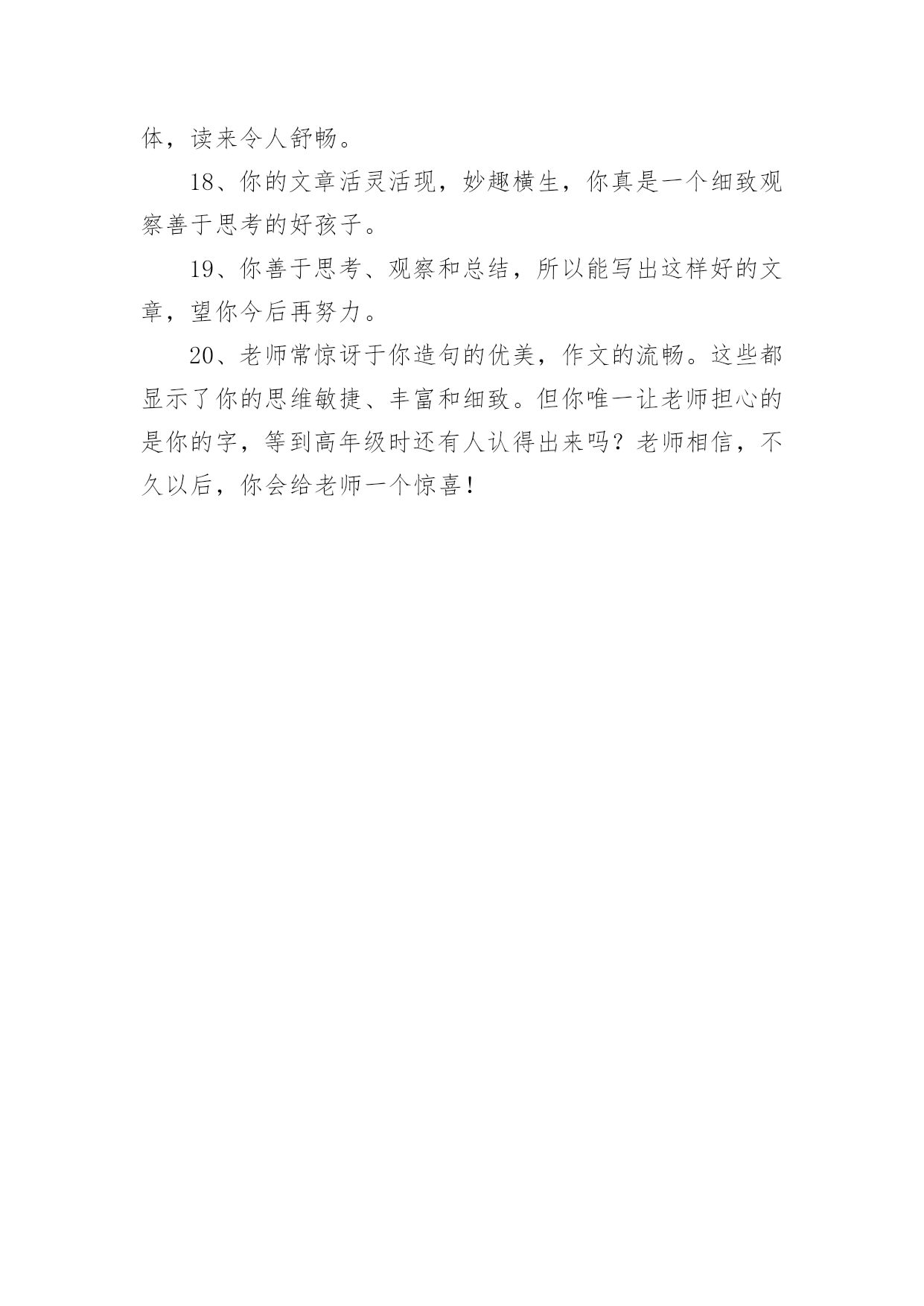 体，读来令人舒畅。

18、你的文章活灵活现，妙趣横生，你真是一个细致观察善于思考的好孩子。

19、你善于思考、观察和总结，所以能写出这样好的文章，望你今后再努力。

20、老师常惊讶于你造句的优美，作文的流畅。这些都显示了你的思维敏捷、丰富和细致。但你唯一让老师担心的是你的字，等到高年级时还有人认得出来吗？老师相信，不久以后，你会给老师一个惊喜！